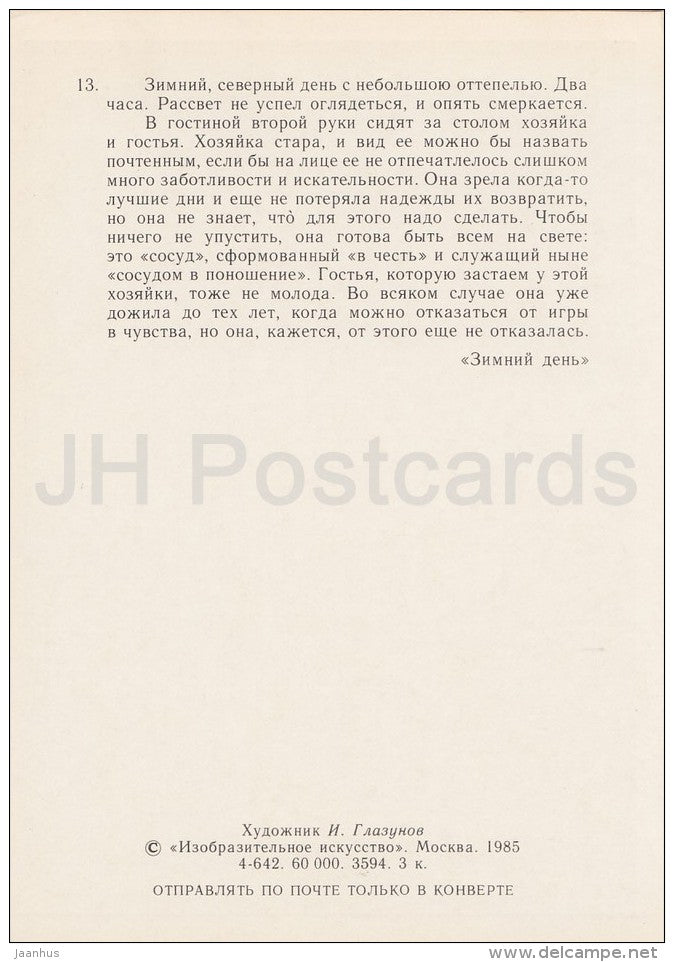 13. Зимний, северный день с небольшою оттепелью. Два часа. Рассвет не успел оглядеться, и опять смеркается.

В гостиной второй руки сидят за столом хозяйка и гостья. Хозяйка стара, и вид ее можно бы назвать почтенным, если бы на лице ее не отпечатлелось слишком много заботливости и искательности. Она зрела когда-то лучшие дни и еще не потеряла надежды их возвратить, но она не знает, что̀ для этого надо сделать. Чтобы ничего не упустить, она готова быть всем на свете: это «сосуд», сформованный «в честь» и служащий ныне «сосудом в поношение». Гостья, которую застаем у этой хозяйки, тоже не молода. Во всяком случае она уже дожила до тех лет, когда можно отказаться от игры в чувства, но она, кажется, от этого еще не отказалась.

«Зимний день»

JH Postcards

Художник И. Глазунов
© «Изобразительное искусство». Москва. 1985
4-642. 60 000. 3594. 3 к.
ОТПРАВЛЯТЬ ПО ПОЧТЕ ТОЛЬКО В КОНВЕРТЕ

Jaanhus
www.delcampe.net